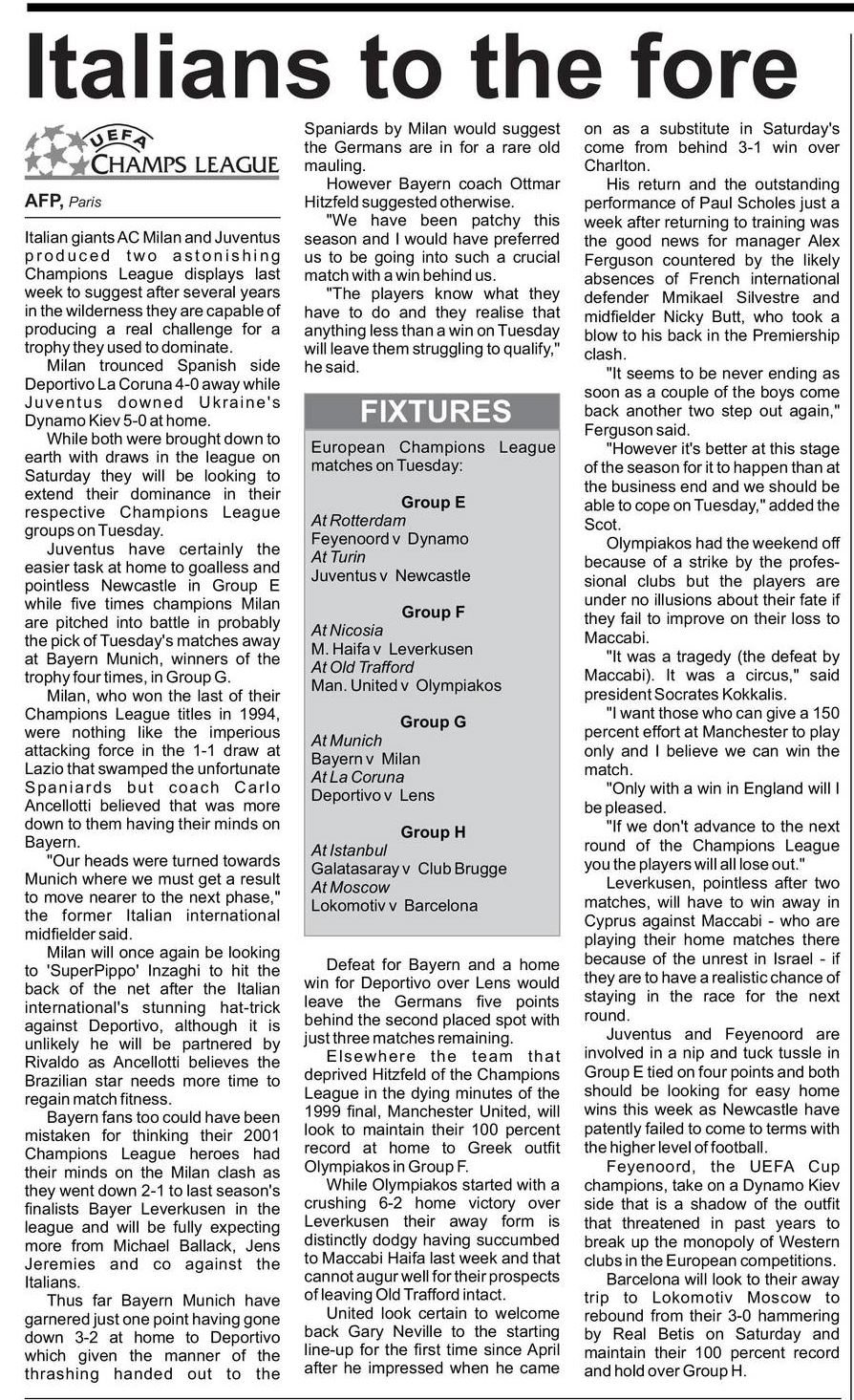 Italians to the fore

UEFA CHAMPS LEAGUE

AFP, Paris

Italian giants AC Milan and Juventus produced two astonishing Champions League displays last week to suggest after several years in the wilderness they are capable of producing a real challenge for a trophy they used to dominate.

Milan trounced Spanish side Deportivo La Coruna 4-0 away while Juventus downed Ukraine's Dynamo Kiev 5-0 at home.

While both were brought down to earth with draws in the league on Saturday they will be looking to extend their dominance in their respective Champions League groups on Tuesday.

Juventus have certainly the easier task at home to goalless and pointless Newcastle in Group E while five times champions Milan are pitched into battle in probably the pick of Tuesday's matches away at Bayern Munich, winners of the trophy four times, in Group G.

Milan, who won the last of their Champions League titles in 1994, were nothing like the imperious attacking force in the 1-1 draw at Lazio that swamped the unfortunate Spaniards but coach Carlo Ancellotti believed that was more down to them having their minds on Bayern.

"Our heads were turned towards Munich where we must get a result to move nearer to the next phase," the former Italian international midfielder said.

Milan will once again be looking to 'SuperPippo' Inzaghi to hit the back of the net after the Italian international's stunning hat-trick against Deportivo, although it is unlikely he will be partnered by Rivaldo as Ancellotti believes the Brazilian star needs more time to regain match fitness.

Bayern fans too could have been mistaken for thinking their 2001 Champions League heroes had their minds on the Milan clash as they went down 2-1 to last season's finalists Bayer Leverkusen in the league and will be fully expecting more from Michael Ballack, Jens Jeremies and co against the Italians.

Thus far Bayern Munich have garnered just one point having gone down 3-2 at home to Deportivo which given the manner of the thrashing handed out to the Spaniards by Milan would suggest the Germans are in for a rare old mauling.

However Bayern coach Ottmar Hitzfeld suggested otherwise.

"We have been patchy this season and I would have preferred us to be going into such a crucial match with a win behind us.

"The players know what they have to do and they realise that anything less than a win on Tuesday will leave them struggling to qualify," he said.

FIXTURES

European Champions League matches on Tuesday:

Group E
At Rotterdam
Feyenoord v Dynamo
At Turin
Juventus v Newcastle

Group F
At Nicosia
M. Haifa v Leverkusen
At Old Trafford
Man. United v Olympiakos

Group G
At Munich
Bayern v Milan
At La Coruna
Deportivo v Lens

Group H
At Istanbul
Galatasaray v Club Brugge
At Moscow
Lokomotiv v Barcelona

Defeat for Bayern and a home win for Deportivo over Lens would leave the Germans five points behind the second placed spot with just three matches remaining.

Elsewhere the team that deprived Hitzfeld of the Champions League in the dying minutes of the 1999 final, Manchester United, will look to maintain their 100 percent record at home to Greek outfit Olympiakos in Group F.

While Olympiakos started with a crushing 6-2 home victory over Leverkusen their away form is distinctly dodgy having succumbed to Maccabi Haifa last week and that cannot augur well for their prospects of leaving Old Trafford intact.

United look certain to welcome back Gary Neville to the starting line-up for the first time since April after he impressed when he came on as a substitute in Saturday's come from behind 3-1 win over Charlton.

His return and the outstanding performance of Paul Scholes just a week after returning to training was the good news for manager Alex Ferguson countered by the likely absences of French international defender Mmikael Silvestre and midfielder Nicky Butt, who took a blow to his back in the Premiership clash.

"It seems to be never ending as soon as a couple of the boys come back another two step out again," Ferguson said.

"However it's better at this stage of the season for it to happen than at the business end and we should be able to cope on Tuesday," added the Scot.

Olympiakos had the weekend off because of a strike by the professional clubs but the players are under no illusions about their fate if they fail to improve on their loss to Maccabi.

"It was a tragedy (the defeat by Maccabi). It was a circus," said president Socrates Kokkalis.

"I want those who can give a 150 percent effort at Manchester to play only and I believe we can win the match.

"Only with a win in England will I be pleased.

"If we don't advance to the next round of the Champions League you the players will all lose out."

Leverkusen, pointless after two matches, will have to win away in Cyprus against Maccabi - who are playing their home matches there because of the unrest in Israel - if they are to have a realistic chance of staying in the race for the next round.

Juventus and Feyenoord are involved in a nip and tuck tussle in Group E tied on four points and both should be looking for easy home wins this week as Newcastle have patently failed to come to terms with the higher level of football.

Feyenoord, the UEFA Cup champions, take on a Dynamo Kiev side that is a shadow of the outfit that threatened in past years to break up the monopoly of Western clubs in the European competitions.

Barcelona will look to their away trip to Lokomotiv Moscow to rebound from their 3-0 hammering by Real Betis on Saturday and maintain their 100 percent record and hold over Group H.